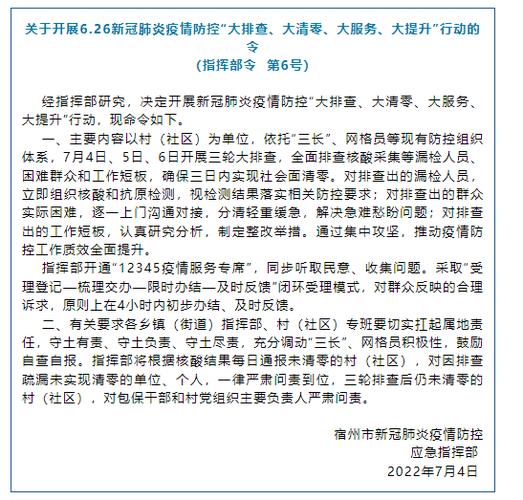 关于开展6.26新冠肺炎疫情防控“大排查、大清零、大服务、大提升”行动的令
（指挥部令　第6号）

经指挥部研究，决定开展新冠肺炎疫情防控“大排查、大清零、大服务、大提升”行动，现命令如下。

一、主要内容以村（社区）为单位，依托“三长”、网格员等现有防控组织体系，7月4日、5日、6日开展三轮大排查，全面排查核酸采集等漏检人员、困难群众和工作短板，确保三日内实现社会面清零。对排查出的漏检人员，立即组织核酸和抗原检测，视检测结果落实相关防控要求；对排查出的群众实际困难，逐一上门沟通对接，分清轻重缓急，解决急难愁盼问题；对排查出的工作短板，认真研究分析，制定整改举措。通过集中攻坚，推动疫情防控工作质效全面提升。

指挥部开通“12345疫情服务专席”，同步听取民意、收集问题。采取“受理登记—梳理交办—限时办结—及时反馈”闭环受理模式，对群众反映的合理诉求，原则上在4小时内初步办结、及时反馈。

二、有关要求各乡镇（街道）指挥部、村（社区）专班要切实扛起属地责任，守土有责、守土负责、守土尽责，充分调动“三长”、网格员积极性，鼓励自查自报。指挥部将根据核酸结果每日通报未清零的村（社区），对因排查疏漏未实现清零的单位、个人，一律严肃问责到位，三轮排查后仍未清零的村（社区），对包保干部和村党组织主要负责人严肃问责。

宿州市新冠肺炎疫情防控
应急指挥部
2022年7月4日